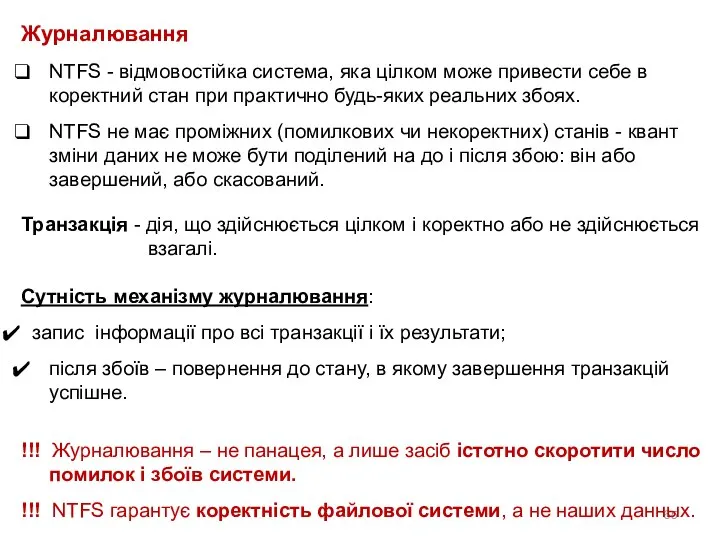 Журналювання

❑ NTFS - відмовостійка система, яка цілком може привести себе в коректний стан при практично будь-яких реальних збоях.

❑ NTFS не має проміжних (помилкових чи некоректних) станів - квант зміни даних не може бути поділений на до і після збою: він або завершений, або скасований.

Транзакція - дія, що здійснюється цілком і коректно або не здійснюється взагалі.

Сутність механізму журналювання:

✔ запис інформації про всі транзакції і їх результати;

✔ після збоїв – повернення до стану, в якому завершення транзакцій успішне.

!!! Журналювання – не панацея, а лише засіб істотно скоротити число помилок і збоїв системи.

!!! NTFS гарантує коректність файлової системи, а не наших данных.